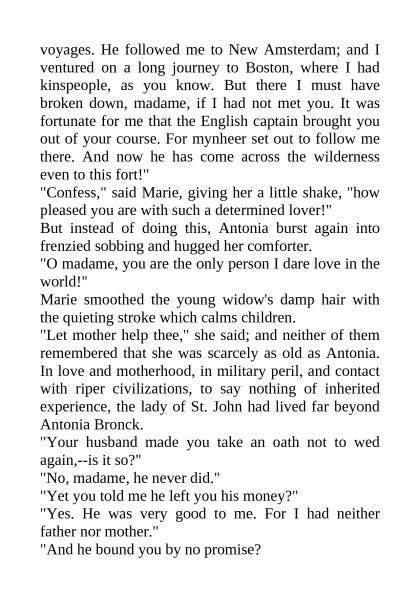 voyages. He followed me to New Amsterdam; and I ventured on a long journey to Boston, where I had kinspeople, as you know. But there I must have broken down, madame, if I had not met you. It was fortunate for me that the English captain brought you out of your course. For mynheer set out to follow me there. And now he has come across the wilderness even to this fort!"

"Confess," said Marie, giving her a little shake, "how pleased you are with such a determined lover!"

But instead of doing this, Antonia burst again into frenzied sobbing and hugged her comforter.

"O madame, you are the only person I dare love in the world!"

Marie smoothed the young widow's damp hair with the quieting stroke which calms children.

"Let mother help thee," she said; and neither of them remembered that she was scarcely as old as Antonia. In love and motherhood, in military peril, and contact with riper civilizations, to say nothing of inherited experience, the lady of St. John had lived far beyond Antonia Bronck.

"Your husband made you take an oath not to wed again,--is it so?"

"No, madame, he never did."

"Yet you told me he left you his money?"

"Yes. He was very good to me. For I had neither father nor mother."

"And he bound you by no promise?